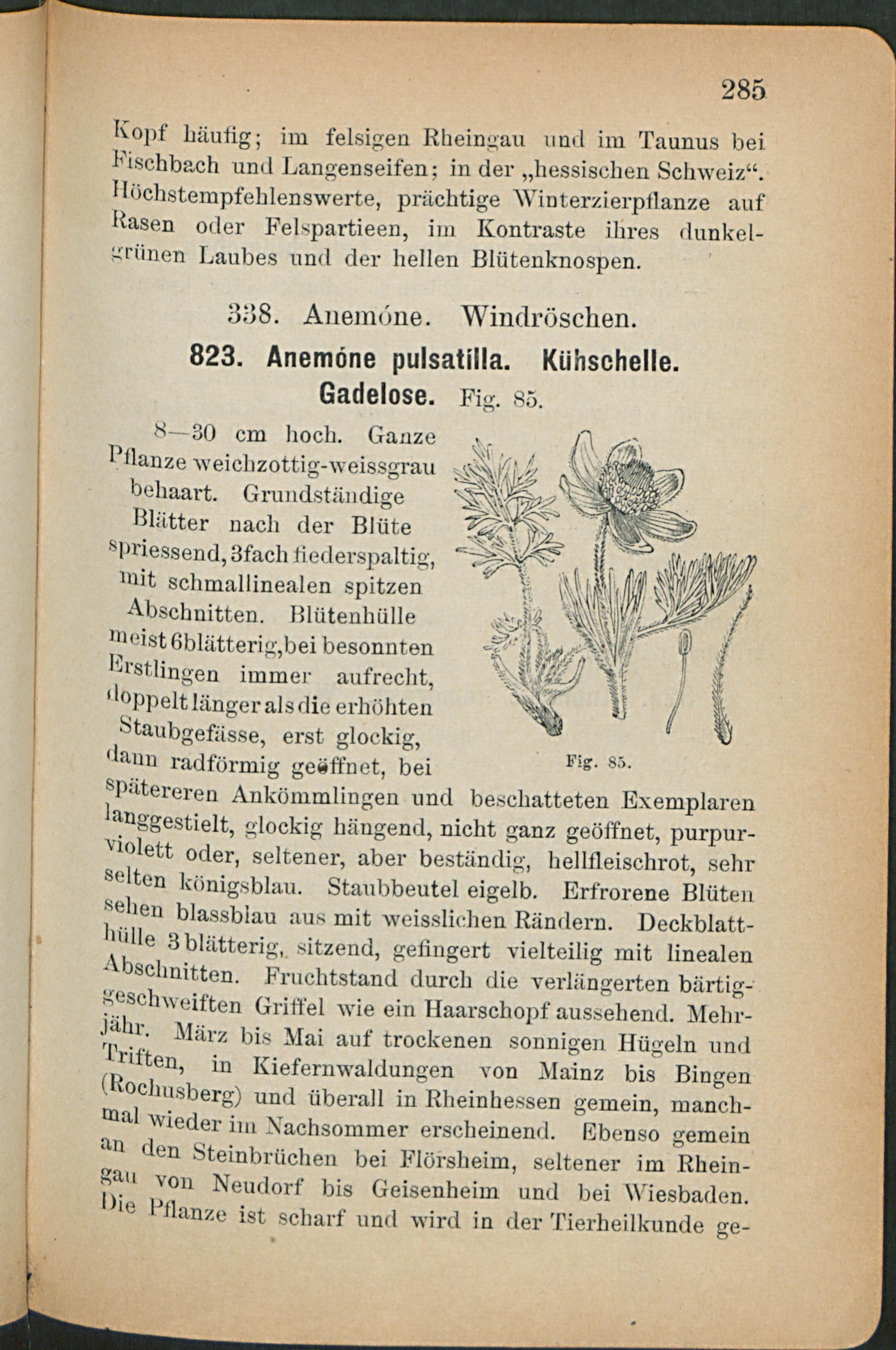 285

Kopf häufig; im felsigen Rheingau und im Taunus bei Fischbach und Langenseifen; in der „hessischen Schweiz“. Höchstempfehlenswerte, prächtige Winterzierpflanze auf Rasen oder Felspartieen, im Kontraste ihres dunkelgrünen Laubes und der hellen Blütenknospen.

338. Anemóne. Windröschen.

823. Anemóne pulsatilla. Kühschelle. Gadelose. Fig. 85.

8—30 cm hoch. Ganze Pflanze weichzottig-weissgrau behaart. Grundständige Blätter nach der Blüte spriessend, 3fach fiederspaltig, mit schmallinealen spitzen Abschnitten. Blütenhülle meist 6blätterig, bei besonnten Erstlingen immer aufrecht, doppelt länger als die erhöhten Staubgefässe, erst glockig, dann radförmig geöffnet, bei spätereren Ankömmlingen und beschatteten Exemplaren langgestielt, glockig hängend, nicht ganz geöffnet, purpurviolett oder, seltener, aber beständig, hellfleischrot, sehr selten königsblau. Staubbeutel eigelb. Erfrorene Blüten sehen blassblau aus mit weisslichen Rändern. Deckblatthülle 3blätterig, sitzend, gefingert vielteilig mit linealen Abschnitten. Fruchtstand durch die verlängerten bärtiggeschweiften Griffel wie ein Haarschopf aussehend. Mehrjähr. März bis Mai auf trockenen sonnigen Hügeln und Triften, in Kiefernwaldungen von Mainz bis Bingen (Rochusberg) und überall in Rheinhessen gemein, manchmal wieder im Nachsommer erscheinend. Ebenso gemein an den Steinbrüchen bei Flörsheim, seltener im Rheingau von Neudorf bis Geisenheim und bei Wiesbaden. Die Pflanze ist scharf und wird in der Tierheilkunde ge-

Fig. 85.